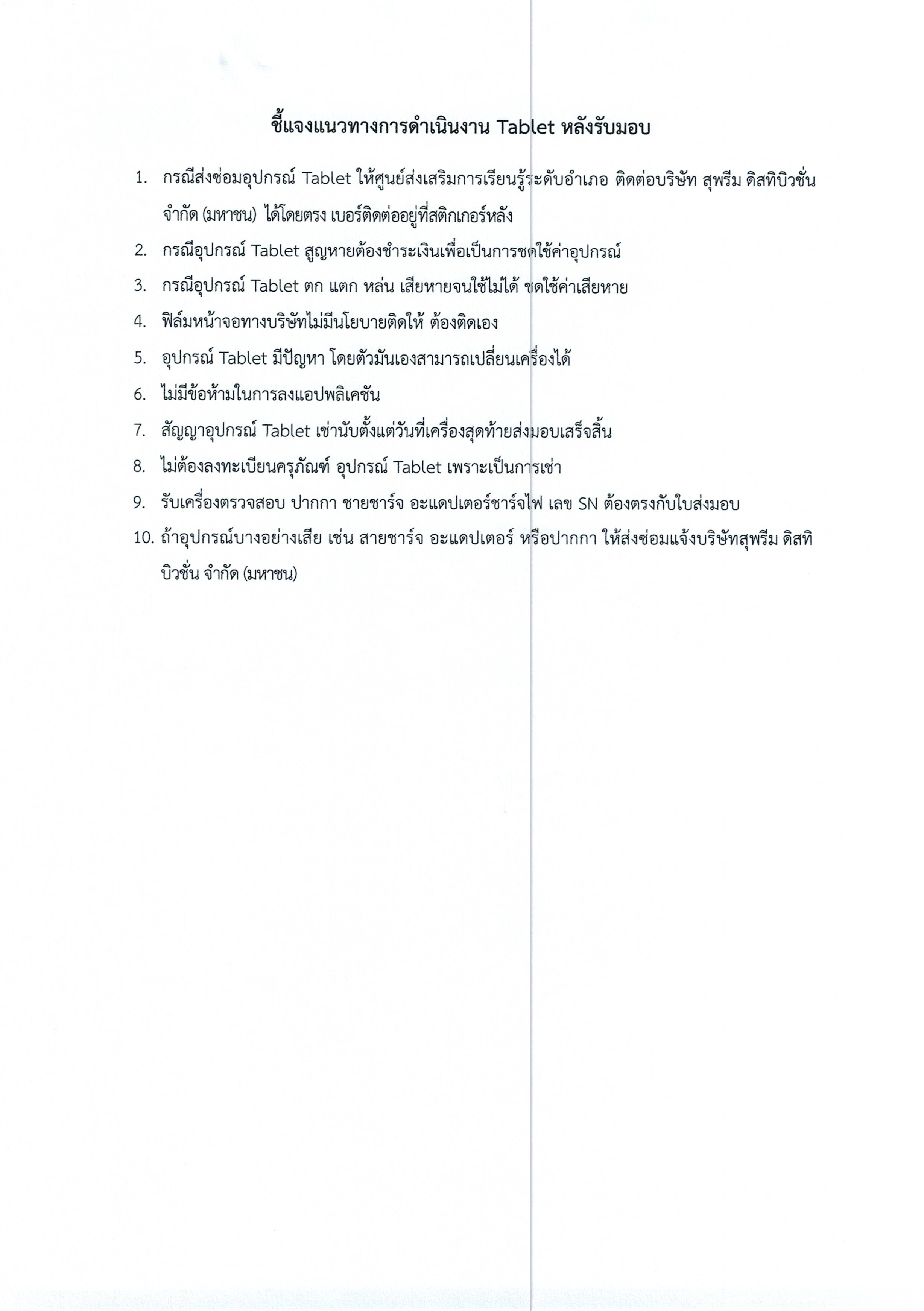 ชี้แจงแนวทางการดำเนินงาน Tablet หลังรับมอบ

1. กรณีส่งซ่อมอุปกรณ์ Tablet ให้ศูนย์ส่งเสริมการเรียนรู้ระดับอำเภอ ติดต่อบริษัท สุพรีม ดิสทิบิวชั่น จำกัด (มหาชน) ได้โดยตรง เบอร์ติดต่ออยู่ที่สติกเกอร์หลัง

2. กรณีอุปกรณ์ Tablet สูญหายต้องชำระเงินเพื่อเป็นการชดใช้ค่าอุปกรณ์

3. กรณีอุปกรณ์ Tablet ตก แตก หล่น เสียหายจนใช้ไม่ได้ ชดใช้ค่าเสียหาย

4. ฟิล์มหน้าจอทางบริษัทไม่มีนโยบายติดให้ ต้องติดเอง

5. อุปกรณ์ Tablet มีปัญหา โดยตัวมันเองสามารถเปลี่ยนเครื่องได้

6. ไม่มีข้อห้ามในการลงแอปพลิเคชัน

7. สัญญาอุปกรณ์ Tablet เช่านับตั้งแต่วันที่เครื่องสุดท้ายส่งมอบเสร็จสิ้น

8. ไม่ต้องลงทะเบียนครุภัณฑ์ อุปกรณ์ Tablet เพราะเป็นการเช่า

9. รับเครื่องตรวจสอบ ปากกา ชายชาร์จ อะแดปเตอร์ชาร์จไฟ เลข SN ต้องตรงกับใบส่งมอบ

10. ถ้าอุปกรณ์บางอย่างเสีย เช่น สายชาร์จ อะแดปเตอร์ หรือปากกา ให้ส่งซ่อมแจ้งบริษัทสุพรีม ดิสทิบิวชั่น จำกัด (มหาชน)